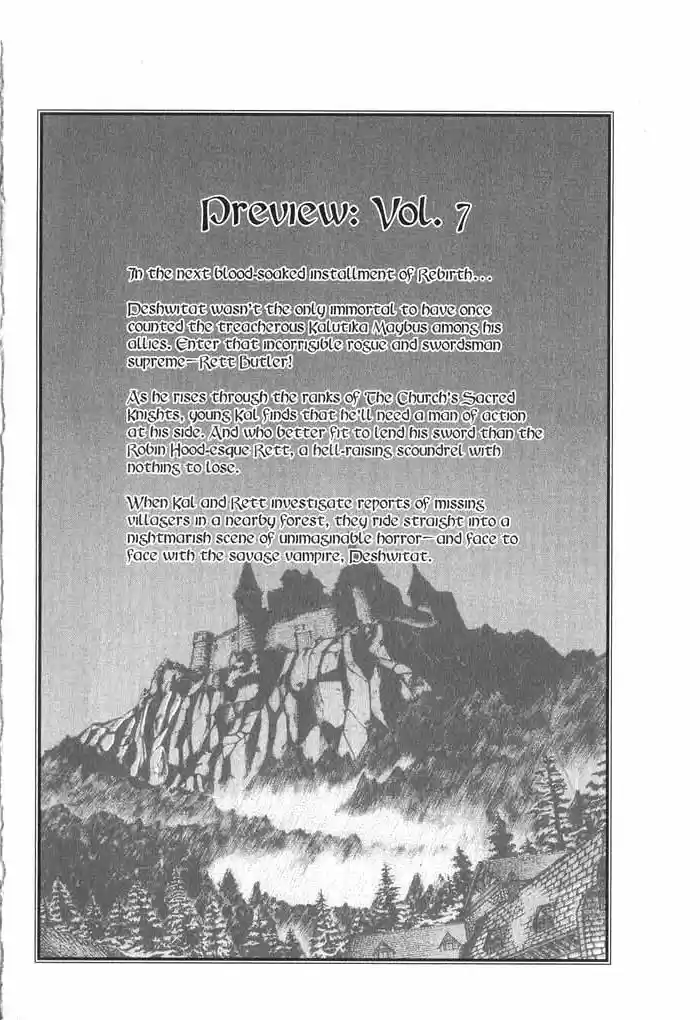 Preview: Vol. 7

In the next blood-soaked installment of Rebirth...

Deshwitat wasn't the only immortal to have once counted the treacherous Kalutika Maybus among his allies. Enter that incorrigible rogue and swordsman supreme—Rett Butler!

As he rises through the ranks of The Church's Sacred Knights, young Kal finds that he'll need a man of action at his side. And who better fit to lend his sword than the Robin Hood-esque Rett, a hell-raising scoundrel with nothing to lose.

When Kal and Rett investigate reports of missing villagers in a nearby forest, they ride straight into a nightmarish scene of unimaginable horror—and face to face with the savage vampire, Deshwitat.